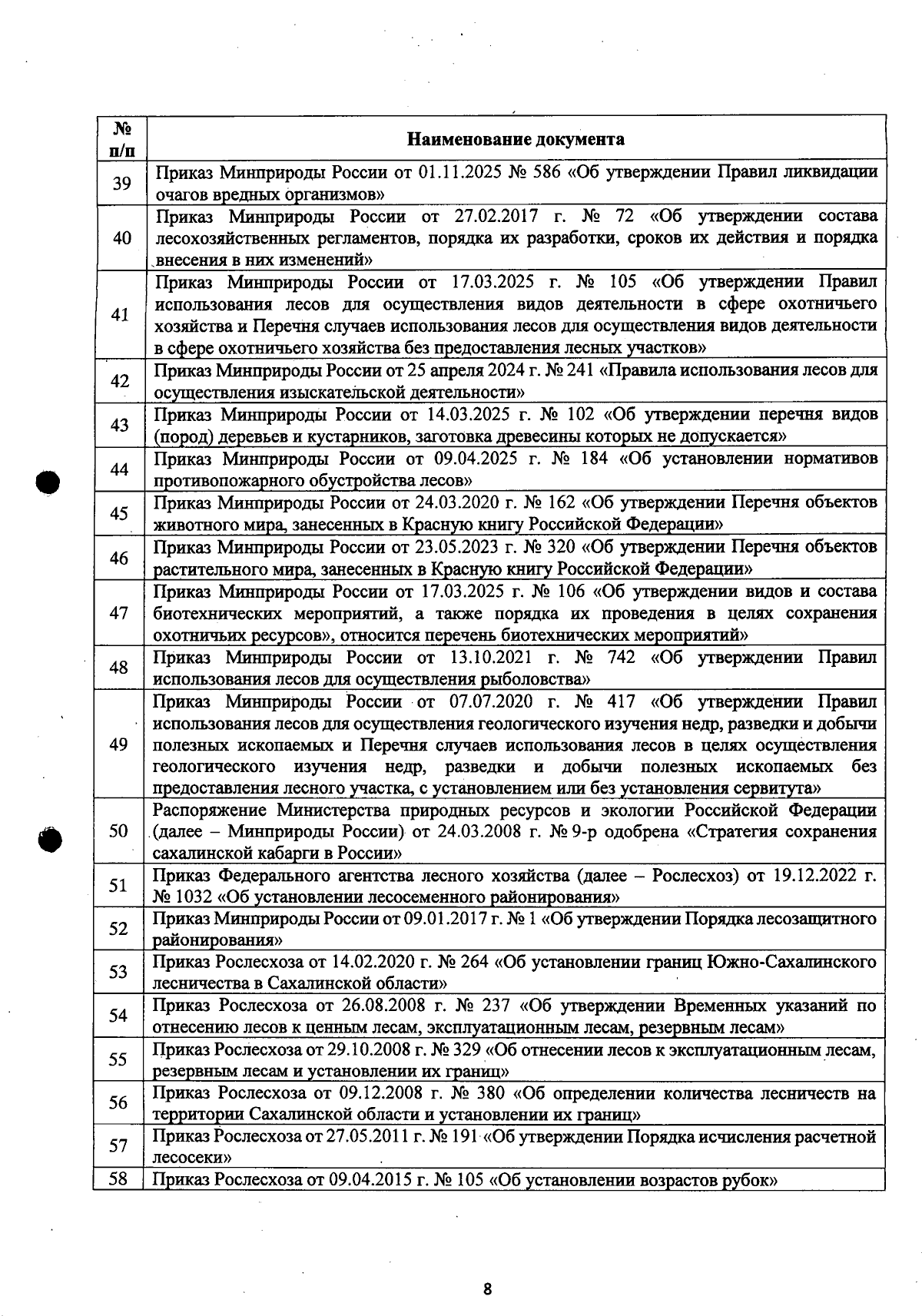 | № п/п | Наименование документа |
|---|---|
| 39 | Приказ Минприроды России от 01.11.2025 № 586 «Об утверждении Правил ликвидации очагов вредных организмов» |
| 40 | Приказ Минприроды России от 27.02.2017 г. № 72 «Об утверждении состава лесохозяйственных регламентов, порядка их разработки, сроков их действия и порядка внесения в них изменений» |
| 41 | Приказ Минприроды России от 17.03.2025 г. № 105 «Об утверждении Правил использования лесов для осуществления видов деятельности в сфере охотничьего хозяйства и Перечня случаев использования лесов для осуществления видов деятельности в сфере охотничьего хозяйства без предоставления лесных участков» |
| 42 | Приказ Минприроды России от 25 апреля 2024 г. № 241 «Правила использования лесов для осуществления изыскательской деятельности» |
| 43 | Приказ Минприроды России от 14.03.2025 г. № 102 «Об утверждении перечня видов (пород) деревьев и кустарников, заготовка древесины которых не допускается» |
| 44 | Приказ Минприроды России от 09.04.2025 г. № 184 «Об установлении нормативов противопожарного обустройства лесов» |
| 45 | Приказ Минприроды России от 24.03.2020 г. № 162 «Об утверждении Перечня объектов животного мира, занесенных в Красную книгу Российской Федерации» |
| 46 | Приказ Минприроды России от 23.05.2023 г. № 320 «Об утверждении Перечня объектов растительного мира, занесенных в Красную книгу Российской Федерации» |
| 47 | Приказ Минприроды России от 17.03.2025 г. № 106 «Об утверждении видов и состава биотехнических мероприятий, а также порядка их проведения в целях сохранения охотничьих ресурсов», относится перечень биотехнических мероприятий» |
| 48 | Приказ Минприроды России от 13.10.2021 г. № 742 «Об утверждении Правил использования лесов для осуществления рыболовства» |
| 49 | Приказ Минприроды России от 07.07.2020 г. № 417 «Об утверждении Правил использования лесов для осуществления геологического изучения недр, разведки и добычи полезных ископаемых и Перечня случаев использования лесов в целях осуществления геологического изучения недр, разведки и добычи полезных ископаемых без предоставления лесного участка, с установлением или без установления сервитута» |
| 50 | Распоряжение Министерства природных ресурсов и экологии Российской Федерации (далее – Минприроды России) от 24.03.2008 г. № 9-р одобрена «Стратегия сохранения сахалинской кабарги в России» |
| 51 | Приказ Федерального агентства лесного хозяйства (далее – Рослесхоз) от 19.12.2022 г. № 1032 «Об установлении лесосеменного районирования» |
| 52 | Приказ Минприроды России от 09.01.2017 г. № 1 «Об утверждении Порядка лесозащитного районирования» |
| 53 | Приказ Рослесхоза от 14.02.2020 г. № 264 «Об установлении границ Южно-Сахалинского лесничества в Сахалинской области» |
| 54 | Приказ Рослесхоза от 26.08.2008 г. № 237 «Об утверждении Временных указаний по отнесению лесов к ценным лесам, эксплуатационным лесам, резервным лесам» |
| 55 | Приказ Рослесхоза от 29.10.2008 г. № 329 «Об отнесении лесов к эксплуатационным лесам, резервным лесам и установлении их границ» |
| 56 | Приказ Рослесхоза от 09.12.2008 г. № 380 «Об определении количества лесничеств на территории Сахалинской области и установлении их границ» |
| 57 | Приказ Рослесхоза от 27.05.2011 г. № 191 «Об утверждении Порядка исчисления расчетной лесосеки» |
| 58 | Приказ Рослесхоза от 09.04.2015 г. № 105 «Об установлении возрастов рубок» |

8